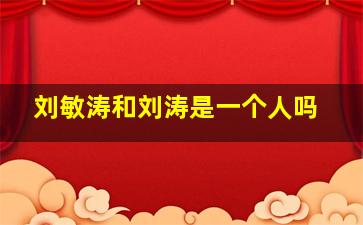 刘敏涛和刘涛是一个人吗